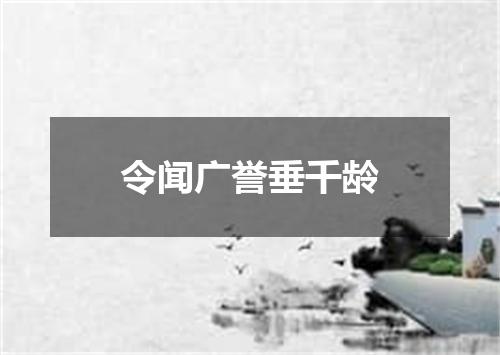 令闻广誉垂千龄